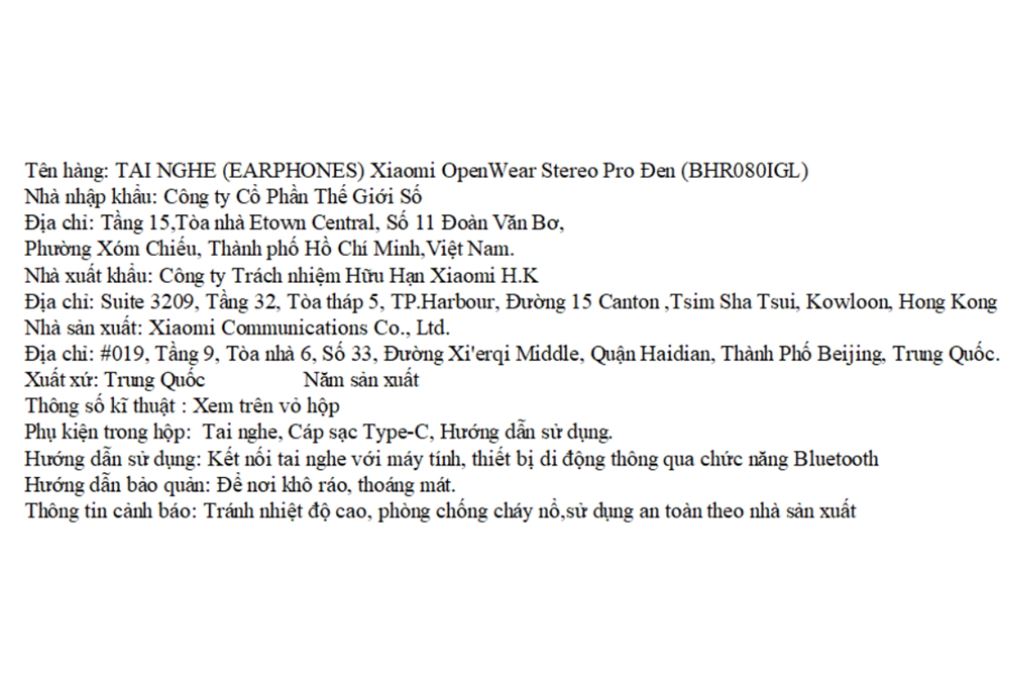 Tên hàng: TAI NGHE (EARPHONES) Xiaomi OpenWear Stereo Pro Đen (BHR080IGL)
Nhà nhập khẩu: Công ty Cổ Phần Thế Giới Số
Địa chỉ: Tầng 15,Tòa nhà Etown Central, Số 11 Đoàn Văn Bơ,
Phường Xóm Chiếu, Thành phố Hồ Chí Minh,Việt Nam.
Nhà xuất khẩu: Công ty Trách nhiệm Hữu Hạn Xiaomi H.K
Địa chỉ: Suite 3209, Tầng 32, Tòa tháp 5, TP.Harbour, Đường 15 Canton ,Tsim Sha Tsui, Kowloon, Hong Kong
Nhà sản xuất: Xiaomi Communications Co., Ltd.
Địa chỉ: #019, Tầng 9, Tòa nhà 6, Số 33, Đường Xi'erqi Middle, Quận Haidian, Thành Phố Beijing, Trung Quốc.
Xuất xứ: Trung Quốc Năm sản xuất
Thông số kĩ thuật : Xem trên vỏ hộp
Phụ kiện trong hộp: Tai nghe, Cáp sạc Type-C, Hướng dẫn sử dụng.
Hướng dẫn sử dụng: Kết nối tai nghe với máy tính, thiết bị di động thông qua chức năng Bluetooth
Hướng dẫn bảo quản: Để nơi khô ráo, thoáng mát.
Thông tin cảnh báo: Tránh nhiệt độ cao, phòng chống cháy nổ,sử dụng an toàn theo nhà sản xuất